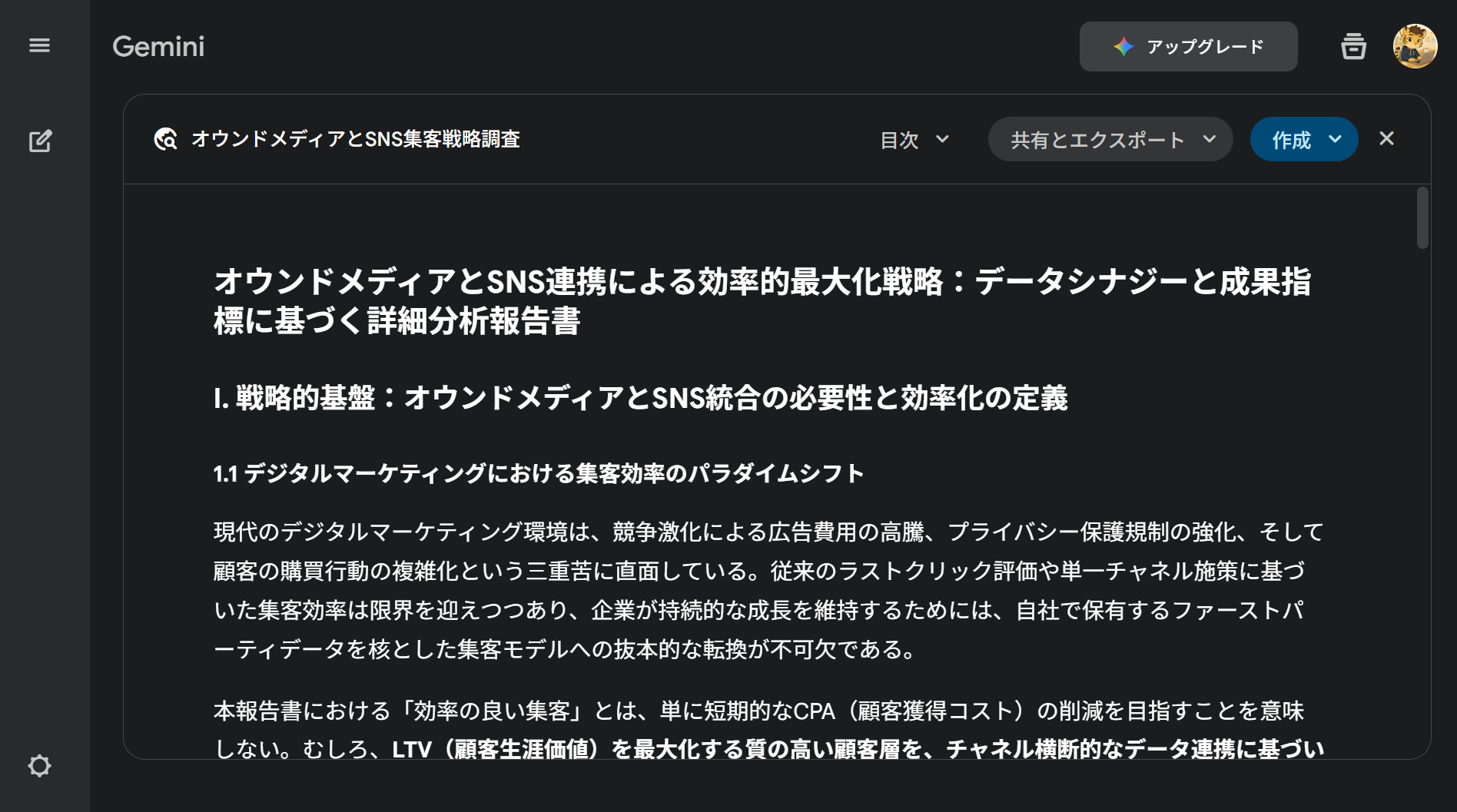 Gemini

アップグレード

オウンドメディアとSNS集客戦略調査

目次

共有とエクスポート

作成

オウンドメディアとSNS連携による効率的最大化戦略：データシナジーと成果指標に基づく詳細分析報告書

I. 戦略的基盤：オウンドメディアとSNS統合の必要性と効率化の定義

1.1 デジタルマーケティングにおける集客効率のパラダイムシフト

現代のデジタルマーケティング環境は、競争激化による広告費用の高騰、プライバシー保護規制の強化、そして顧客の購買行動の複雑化という三重苦に直面している。従来のラストクリック評価や単一チャネル施策に基づいた集客効率は限界を迎えつつあり、企業が持続的な成長を維持するためには、自社で保有するファーストパーティデータを核とした集客モデルへの抜本的な転換が不可欠である。

本報告書における「効率の良い集客」とは、単に短期的なCPA（顧客獲得コスト）の削減を目指すことを意味しない。むしろ、LTV（顧客生涯価値）を最大化する質の高い顧客層を、チャネル横断的なデータ連携に基づい